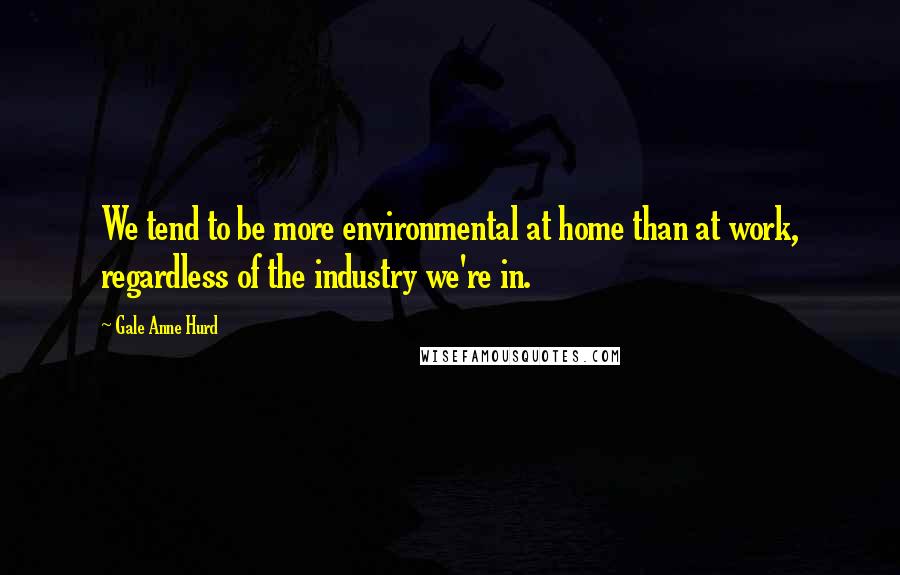 We tend to be more environmental at home than at work, regardless of the industry we're in.

~ Gale Anne Hurd

WISEFAMOUSQUOTES.COM